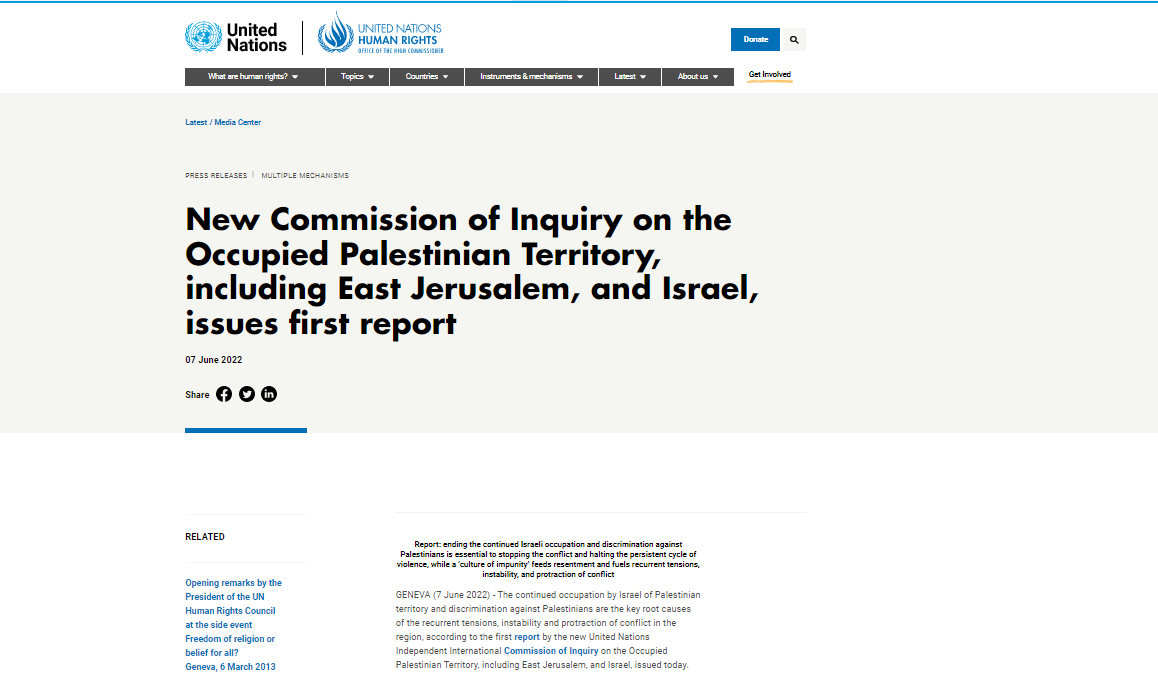 United Nations

UNITED NATIONS
HUMAN RIGHTS
OFFICE OF THE HIGH COMMISSIONER

Donate

What are human rights? Topics Countries Instruments & mechanisms Latest About us Get Involved

Latest / Media Center

PRESS RELEASES | MULTIPLE MECHANISMS

New Commission of Inquiry on the Occupied Palestinian Territory, including East Jerusalem, and Israel, issues first report

07 June 2022

Share

RELATED

Opening remarks by the President of the UN Human Rights Council at the side event Freedom of religion or belief for all? Geneva, 6 March 2013

Report: ending the continued Israeli occupation and discrimination against Palestinians is essential to stopping the conflict and halting the persistent cycle of violence, while a 'culture of impunity' feeds resentment and fuels recurrent tensions, instability, and protraction of conflict

GENEVA (7 June 2022) - The continued occupation by Israel of Palestinian territory and discrimination against Palestinians are the key root causes of the recurrent tensions, instability and protraction of conflict in the region, according to the first report by the new United Nations Independent International Commission of Inquiry on the Occupied Palestinian Territory, including East Jerusalem, and Israel, issued today.